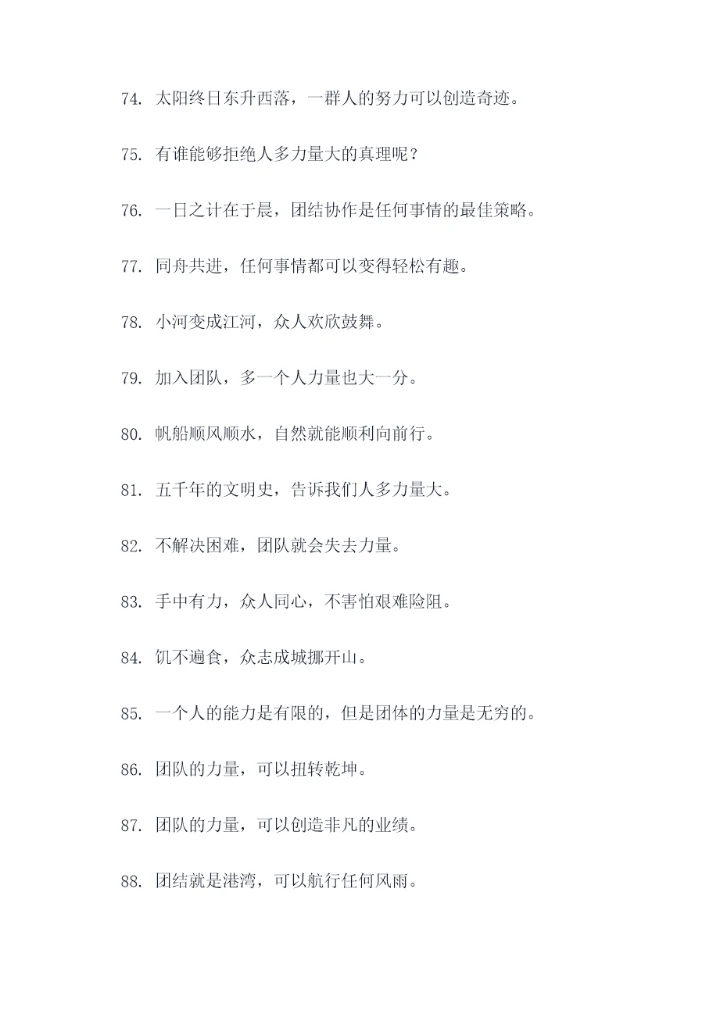 74. 太阳终日东升西落，一群人的努力可以创造奇迹。

75. 有谁能够拒绝人多力量大的真理呢？

76. 一日之计在于晨，团结协作是任何事情的最佳策略。

77. 同舟共进，任何事情都可以变得轻松有趣。

78. 小河变成江河，众人欢欣鼓舞。

79. 加入团队，多一个人力量也大一分。

80. 帆船顺风顺水，自然就能顺利向前行。

81. 五千年的文明史，告诉我们人多力量大。

82. 不解决困难，团队就会失去力量。

83. 手中有力，众人同心，不害怕艰难险阻。

84. 饥不遍食，众志成城挪开山。

85. 一个人的能力是有限的，但是团体的力量是无穷的。

86. 团队的力量，可以扭转乾坤。

87. 团队的力量，可以创造非凡的业绩。

88. 团结就是港湾，可以航行任何风雨。